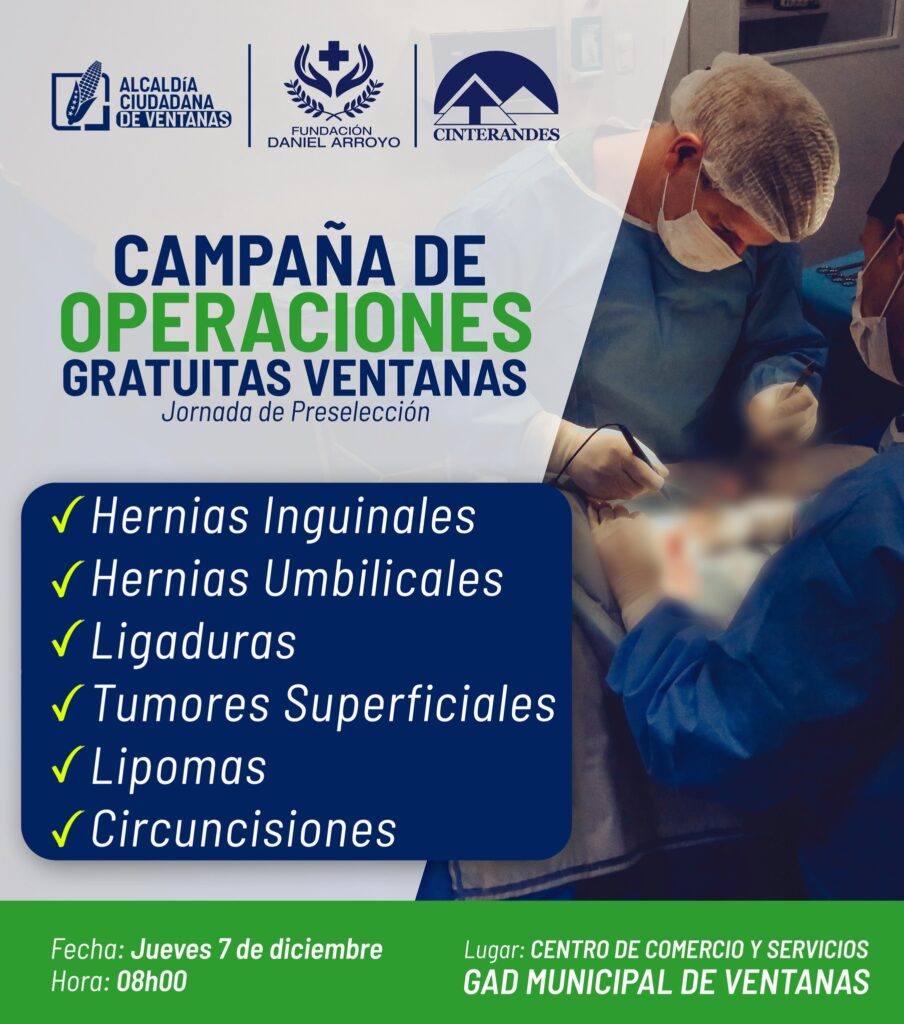 ALCALDÍA CIUDADANA DE VENTANAS

FUNDACIÓN DANIEL ARROYO

CINTERANDES

CAMPAÑA DE OPERACIONES GRATUITAS VENTANAS

Jornada de Preselección

✓ Hernias Inguinales
✓ Hernias Umbilicales
✓ Ligaduras
✓ Tumores Superficiales
✓ Lipomas
✓ Circuncisiones

Fecha: Jueves 7 de diciembre
Hora: 08h00

Lugar: CENTRO DE COMERCIO Y SERVICIOS
GAD MUNICIPAL DE VENTANAS